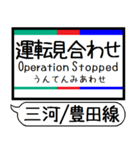 運転見合わせ
Operation Stopped
うんてんみあわせ

三河/豊田線